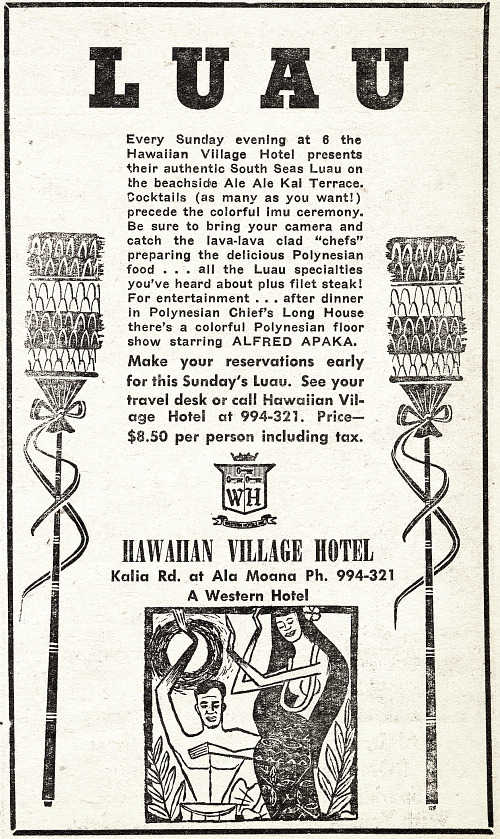 LUAU

Every Sunday evening at 6 the Hawaiian Village Hotel presents their authentic South Seas Luau on the beachside Ale Ale Kai Terrace. Cocktails (as many as you want!) precede the colorful imu ceremony. Be sure to bring your camera and catch the lava-lava clad "chefs" preparing the delicious Polynesian food . . . all the Luau specialties you've heard about plus filet steak! For entertainment . . . after dinner in Polynesian Chief's Long House there's a colorful Polynesian floor show starring ALFRED APAKA.

Make your reservations early for this Sunday's Luau. See your travel desk or call Hawaiian Village Hotel at 994-321. Price—$8.50 per person including tax.

WH

HAWAIIAN VILLAGE HOTEL
Kalia Rd. at Ala Moana Ph. 994-321
A Western Hotel